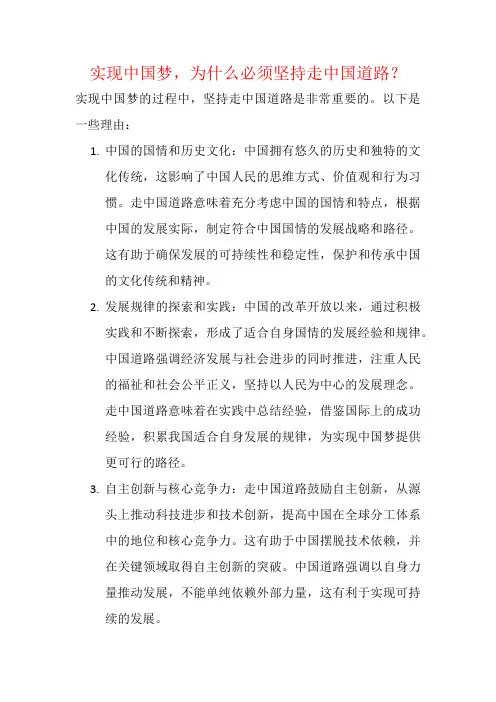 实现中国梦，为什么必须坚持走中国道路？

实现中国梦的过程中，坚持走中国道路是非常重要的。以下是一些理由：

1. 中国的国情和历史文化：中国拥有悠久的历史和独特的文化传统，这影响了中国人民的思维方式、价值观和行为习惯。走中国道路意味着充分考虑中国的国情和特点，根据中国的发展实际，制定符合中国国情的发展战略和路径。这有助于确保发展的可持续性和稳定性，保护和传承中国的文化传统和精神。

2. 发展规律的探索和实践：中国的改革开放以来，通过积极实践和不断探索，形成了适合自身国情的发展经验和规律。中国道路强调经济发展与社会进步的同时推进，注重人民的福祉和社会公平正义，坚持以人民为中心的发展理念。走中国道路意味着在实践中总结经验，借鉴国际上的成功经验，积累我国适合自身发展的规律，为实现中国梦提供更可行的路径。

3. 自主创新与核心竞争力：走中国道路鼓励自主创新，从源头上推动科技进步和技术创新，提高中国在全球分工体系中的地位和核心竞争力。这有助于中国摆脱技术依赖，并在关键领域取得自主创新的突破。中国道路强调以自身力量推动发展，不能单纯依赖外部力量，这有利于实现可持续的发展。